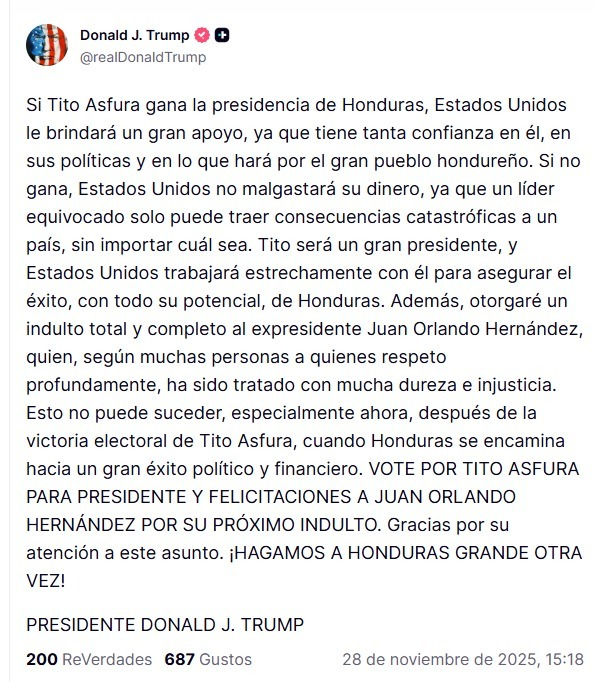 Donald J. Trump
@realDonaldTrump

Si Tito Asfura gana la presidencia de Honduras, Estados Unidos le brindará un gran apoyo, ya que tiene tanta confianza en él, en sus políticas y en lo que hará por el gran pueblo hondureño. Si no gana, Estados Unidos no malgastará su dinero, ya que un líder equivocado solo puede traer consecuencias catastróficas a un país, sin importar cuál sea. Tito será un gran presidente, y Estados Unidos trabajará estrechamente con él para asegurar el éxito, con todo su potencial, de Honduras. Además, otorgaré un indulto total y completo al expresidente Juan Orlando Hernández, quien, según muchas personas a quienes respeto profundamente, ha sido tratado con mucha dureza e injusticia. Esto no puede suceder, especialmente ahora, después de la victoria electoral de Tito Asfura, cuando Honduras se encamina hacia un gran éxito político y financiero. VOTE POR TITO ASFURA PARA PRESIDENTE Y FELICITACIONES A JUAN ORLANDO HERNÁNDEZ POR SU PRÓXIMO INDULTO. Gracias por su atención a este asunto. ¡HAGAMOS A HONDURAS GRANDE OTRA VEZ!

PRESIDENTE DONALD J. TRUMP

200 ReVerdades 687 Gustos 28 de noviembre de 2025, 15:18